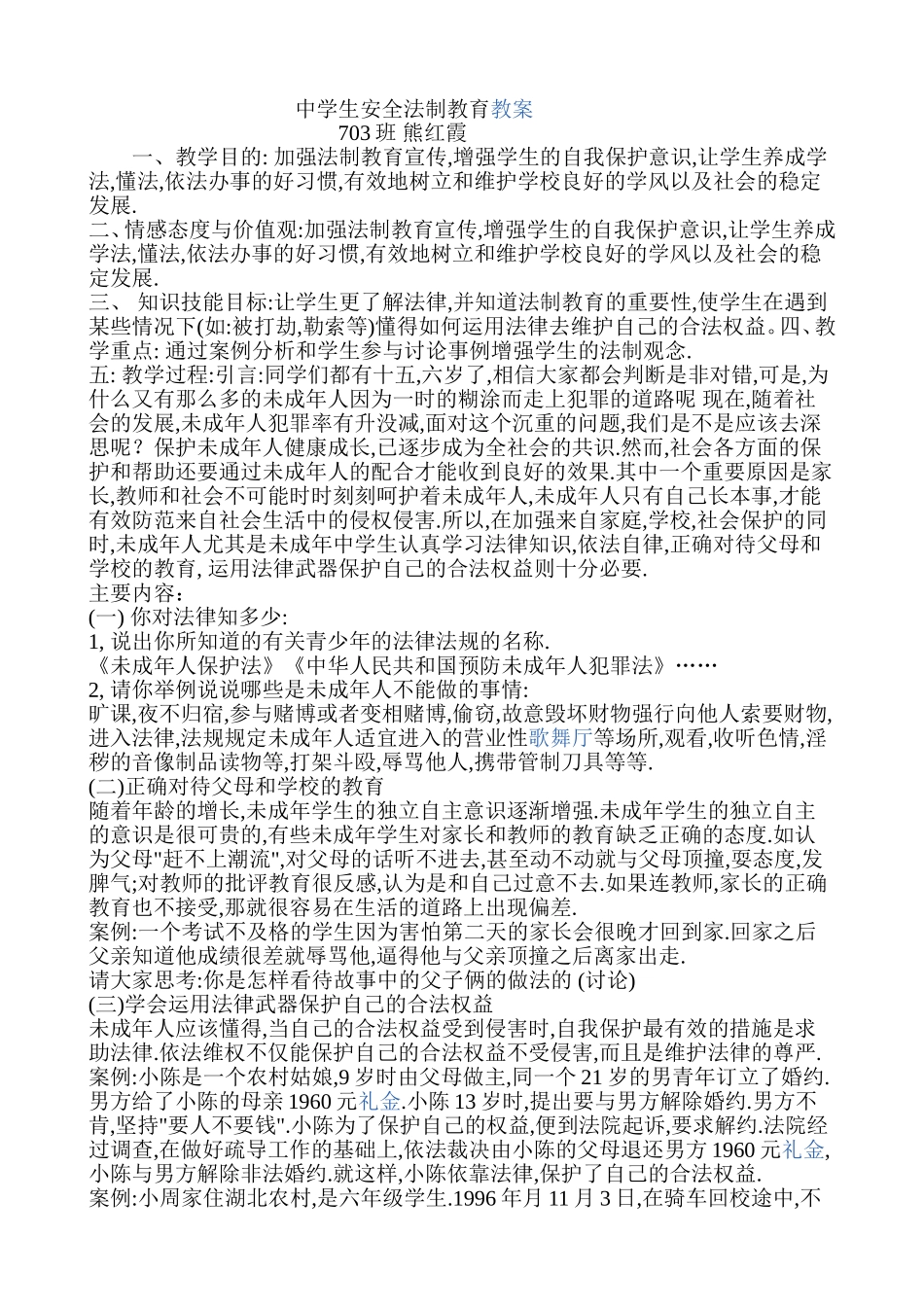 中学生安全法制教育教案
703 班 熊红霞

一、教学目的: 加强法制教育宣传,增强学生的自我保护意识,让学生养成学法,懂法,依法办事的好习惯,有效地树立和维护学校良好的学风以及社会的稳定发展.
二、情感态度与价值观:加强法制教育宣传,增强学生的自我保护意识,让学生养成学法,懂法,依法办事的好习惯,有效地树立和维护学校良好的学风以及社会的稳定发展.
三、 知识技能目标:让学生更了解法律,并知道法制教育的重要性,使学生在遇到某些情况下(如:被打劫,勒索等)懂得如何运用法律去维护自己的合法权益。四、教学重点: 通过案例分析和学生参与讨论事例增强学生的法制观念.
五: 教学过程:引言:同学们都有十五,六岁了,相信大家都会判断是非对错,可是,为什么又有那么多的未成年人因为一时的糊涂而走上犯罪的道路呢 现在,随着社会的发展,未成年人犯罪率有升没减,面对这个沉重的问题,我们是不是应该去深思呢？保护未成年人健康成长,已逐步成为全社会的共识.然而,社会各方面的保护和帮助还要通过未成年人的配合才能收到良好的效果.其中一个重要原因是家长,教师和社会不可能时时刻刻呵护着未成年人,未成年人只有自己长本事,才能有效防范来自社会生活中的侵权侵害.所以,在加强来自家庭,学校,社会保护的同时,未成年人尤其是未成年中学生认真学习法律知识,依法自律,正确对待父母和学校的教育, 运用法律武器保护自己的合法权益则十分必要.
主要内容：
(一) 你对法律知多少:
1, 说出你所知道的有关青少年的法律法规的名称.
《未成年人保护法》《中华人民共和国预防未成年人犯罪法》……
2, 请你举例说说哪些是未成年人不能做的事情:
旷课,夜不归宿,参与赌博或者变相赌博,偷窃,故意毁坏财物强行向他人索要财物,进入法律,法规规定未成年人适宜进入的营业性歌舞厅等场所,观看,收听色情,淫秽的音像制品读物等,打架斗殴,辱骂他人,携带管制刀具等等.
(二)正确对待父母和学校的教育
随着年龄的增长,未成年学生的独立自主意识逐渐增强.未成年学生的独立自主的意识是很可贵的,有些未成年学生对家长和教师的教育缺乏正确的态度.如认为父母"赶不上潮流",对父母的话听不进去,甚至动不动就与父母顶撞,耍态度,发脾气;对教师的批评教育很反感,认为是和自己过意不去.如果连教师,家长的正确教育也不接受,那就很容易在生活的道路上出现偏差.
案例:一个考试不及格的学生因为害怕第二天的家长会很晚才回到家.回家之后父亲知道他成绩很差就辱骂他,逼得他与父亲顶撞之后离家出走.
请大家思考:你是怎样看待故事中的父子俩的做法的 (讨论)
(三)学会运用法律武器保护自己的合法权益
未成年人应该懂得,当自己的合法权益受到侵害时,自我保护最有效的措施是求助法律.依法维权不仅能保护自己的合法权益不受侵害,而且是维护法律的尊严.
案例:小陈是一个农村姑娘,9 岁时由父母做主,同一个 21 岁的男青年订立了婚约.男方给了小陈的母亲 1960 元礼金.小陈 13 岁时,提出要与男方解除婚约.男方不肯,坚持"要人不要钱".小陈为了保护自己的权益,便到法院起诉,要求解约.法院经过调查,在做好疏导工作的基础上,依法裁决由小陈的父母退还男方 1960 元礼金,小陈与男方解除非法婚约.就这样,小陈依靠法律,保护了自己的合法权益.
案例:小周家住湖北农村,是六年级学生.1996 年月 11 月 3 日,在骑车回校途中,不